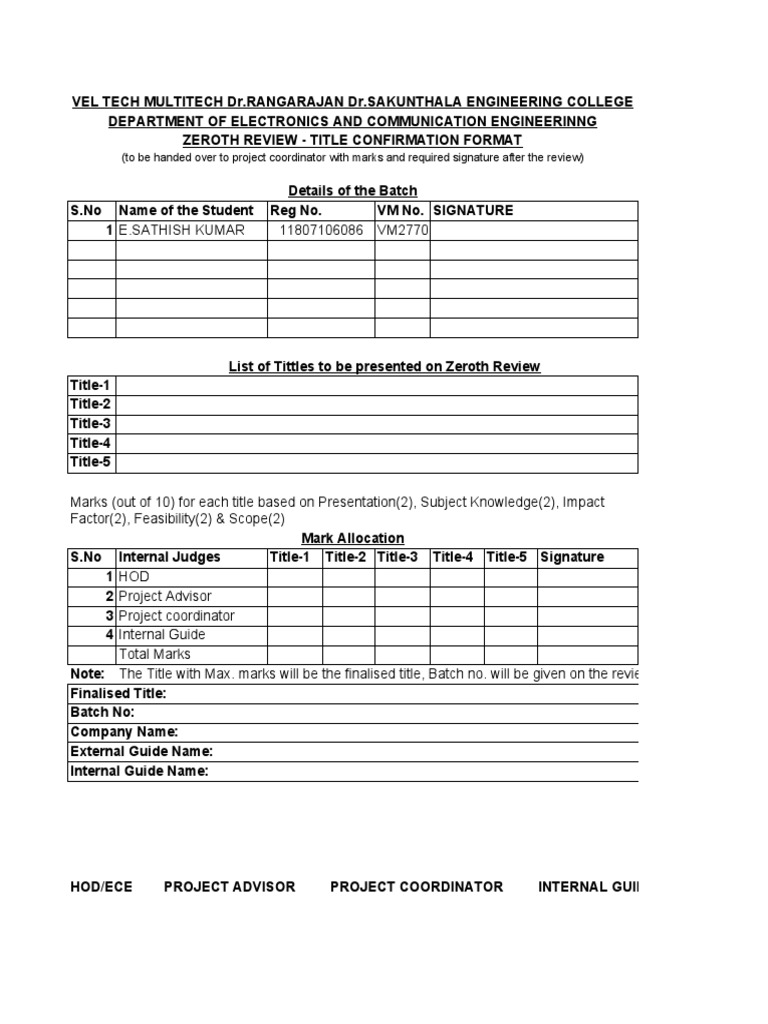 VEL TECH MULTITECH Dr.RANGARAJAN Dr.SAKUNTHALA ENGINEERING COLLEGE
DEPARTMENT OF ELECTRONICS AND COMMUNICATION ENGINEERINNG
ZEROTH REVIEW - TITLE CONFIRMATION FORMAT
(to be handed over to project coordinator with marks and required signature after the review)

Details of the Batch

| S.No | Name of the Student | Reg No. | VM No. | SIGNATURE |
|---|---|---|---|---|
| 1 | E.SATHISH KUMAR | 11807106086 | VM2770 | |
| | | | | |
| | | | | |
| | | | | |
| | | | | |
| | | | | |

List of Tittles to be presented on Zeroth Review

| Title-1 | |
|---|---|
| Title-2 | |
| Title-3 | |
| Title-4 | |
| Title-5 | |

Marks (out of 10) for each title based on Presentation(2), Subject Knowledge(2), Impact Factor(2), Feasibility(2) & Scope(2)

Mark Allocation

| S.No | Internal Judges | Title-1 | Title-2 | Title-3 | Title-4 | Title-5 | Signature |
|---|---|---|---|---|---|---|---|
| 1 | HOD | | | | | | |
| 2 | Project Advisor | | | | | | |
| 3 | Project coordinator | | | | | | |
| 4 | Internal Guide | | | | | | |
| | Total Marks | | | | | | |

Note: The Title with Max. marks will be the finalised title, Batch no. will be given on the revie

Finalised Title:
Batch No:
Company Name:
External Guide Name:
Internal Guide Name:

HOD/ECE PROJECT ADVISOR PROJECT COORDINATOR INTERNAL GUI